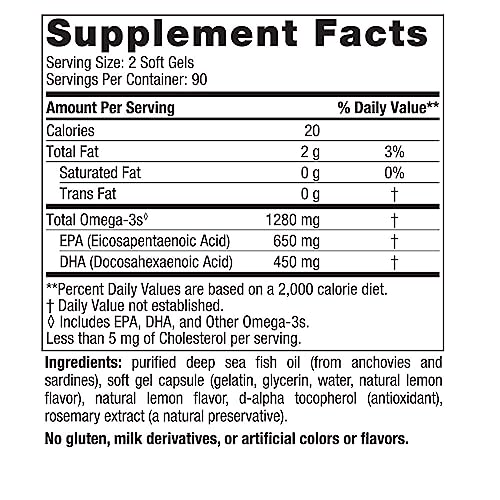 Supplement Facts
Serving Size: 2 Soft Gels
Servings Per Container: 90

| Amount Per Serving | | % Daily Value** |
|---|---|---|
| Calories | 20 | |
| Total Fat | 2 g | 3% |
| Saturated Fat | 0 g | 0% |
| Trans Fat | 0 g | † |
| Total Omega-3s◊ | 1280 mg | † |
| EPA (Eicosapentaenoic Acid) | 650 mg | † |
| DHA (Docosahexaenoic Acid) | 450 mg | † |

**Percent Daily Values are based on a 2,000 calorie diet.
† Daily Value not established.
◊ Includes EPA, DHA, and Other Omega-3s.
Less than 5 mg of Cholesterol per serving.

Ingredients: purified deep sea fish oil (from anchovies and sardines), soft gel capsule (gelatin, glycerin, water, natural lemon flavor), natural lemon flavor, d-alpha tocopherol (antioxidant), rosemary extract (a natural preservative).

No gluten, milk derivatives, or artificial colors or flavors.